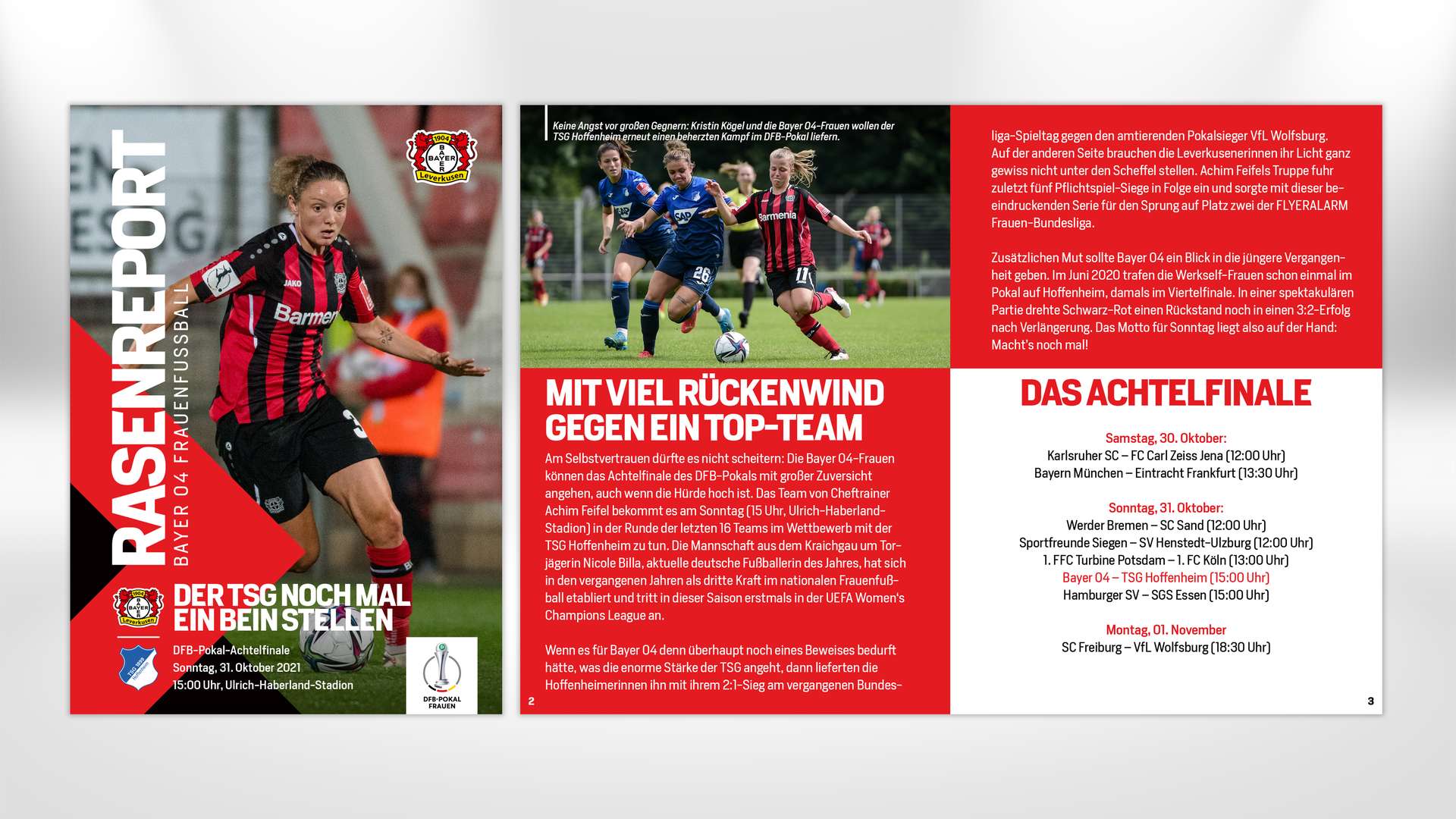 RASENREPORT

BAYER 04 FRAUENFUSSBALL

DER TSG NOCH MAL EIN BEIN STELLEN

DFB-Pokal-Achtelfinale
Sonntag, 31. Oktober 2021
15:00 Uhr, Ulrich-Haberland-Stadion

DFB-POKAL FRAUEN

Keine Angst vor großen Gegnern: Kristin Kögel und die Bayer 04-Frauen wollen der TSG Hoffenheim erneut einen beherzten Kampf im DFB-Pokal liefern.

MIT VIEL RÜCKENWIND GEGEN EIN TOP-TEAM

Am Selbstvertrauen dürfte es nicht scheitern: Die Bayer 04-Frauen können das Achtelfinale des DFB-Pokals mit großer Zuversicht angehen, auch wenn die Hürde hoch ist. Das Team von Cheftrainer Achim Feifel bekommt es am Sonntag (15 Uhr, Ulrich-Haberland-Stadion) in der Runde der letzten 16 Teams im Wettbewerb mit der TSG Hoffenheim zu tun. Die Mannschaft aus dem Kraichgau um Torjägerin Nicole Billa, aktuelle deutsche Fußballerin des Jahres, hat sich in den vergangenen Jahren als dritte Kraft im nationalen Frauenfußball etabliert und tritt in dieser Saison erstmals in der UEFA Women's Champions League an.

Wenn es für Bayer 04 denn überhaupt noch eines Beweises bedurft hätte, was die enorme Stärke der TSG angeht, dann lieferten die Hoffenheimerinnen ihn mit ihrem 2:1-Sieg am vergangenen Bundes-

2

liga-Spieltag gegen den amtierenden Pokalsieger VfL Wolfsburg. Auf der anderen Seite brauchen die Leverkusenerinnen ihr Licht ganz gewiss nicht unter den Scheffel stellen. Achim Feifels Truppe fuhr zuletzt fünf Pflichtspiel-Siege in Folge ein und sorgte mit dieser beeindruckenden Serie für den Sprung auf Platz zwei der FLYERALARM Frauen-Bundesliga.

Zusätzlichen Mut sollte Bayer 04 ein Blick in die jüngere Vergangenheit geben. Im Juni 2020 trafen die Werkself-Frauen schon einmal im Pokal auf Hoffenheim, damals im Viertelfinale. In einer spektakulären Partie drehte Schwarz-Rot einen Rückstand noch in einen 3:2-Erfolg nach Verlängerung. Das Motto für Sonntag liegt also auf der Hand: Macht's noch mal!

DAS ACHTELFINALE

Samstag, 30. Oktober:
Karlsruher SC – FC Carl Zeiss Jena (12:00 Uhr)
Bayern München – Eintracht Frankfurt (13:30 Uhr)

Sonntag, 31. Oktober:
Werder Bremen – SC Sand (12:00 Uhr)
Sportfreunde Siegen – SV Henstedt-Ulzburg (12:00 Uhr)
1. FFC Turbine Potsdam – 1. FC Köln (13:00 Uhr)
Bayer 04 – TSG Hoffenheim (15:00 Uhr)
Hamburger SV – SGS Essen (15:00 Uhr)

Montag, 01. November
SC Freiburg – VfL Wolfsburg (18:30 Uhr)

3